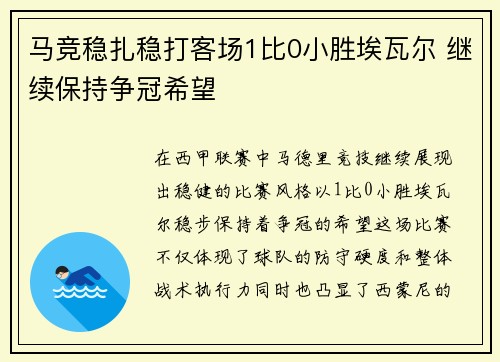 马竞稳扎稳打客场1比0小胜埃瓦尔 继续保持争冠希望

在西甲联赛中马德里竞技继续展现出稳健的比赛风格以1比0小胜埃瓦尔稳步保持着争冠的希望这场比赛不仅体现了球队的防守硬度和整体战术执行力同时也凸显了西蒙尼的